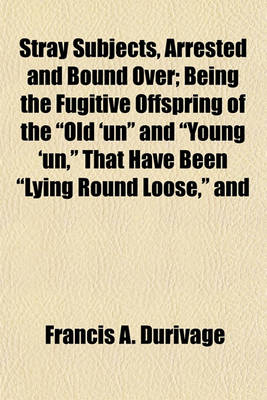 Stray Subjects, Arrested and Bound Over; Being the Fugitive Offspring of the “Old ‘un” and “Young ‘un,” That Have Been “Lying Round Loose,” and

Francis A. Durivage